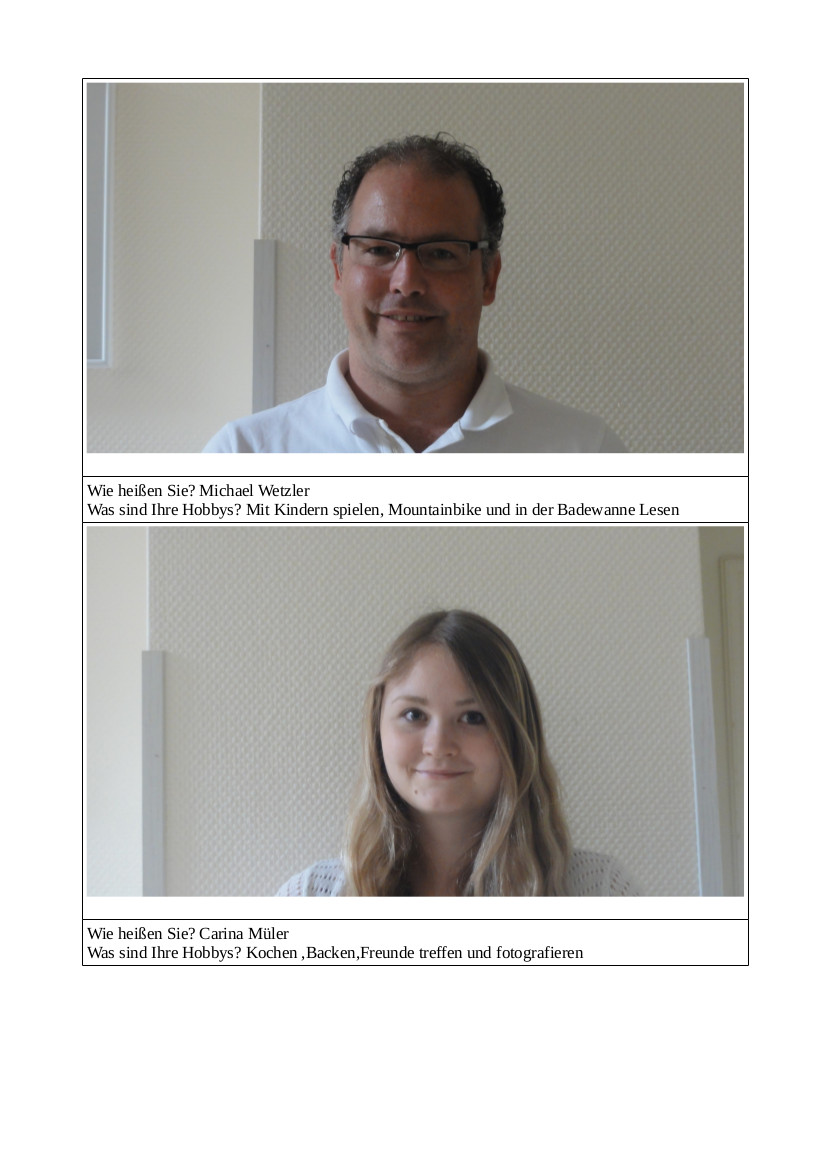 Wie heißen Sie? Michael Wetzler
Was sind Ihre Hobbys? Mit Kindern spielen, Mountainbike und in der Badewanne Lesen

Wie heißen Sie? Carina Müler
Was sind Ihre Hobbys? Kochen ,Backen,Freunde treffen und fotografieren